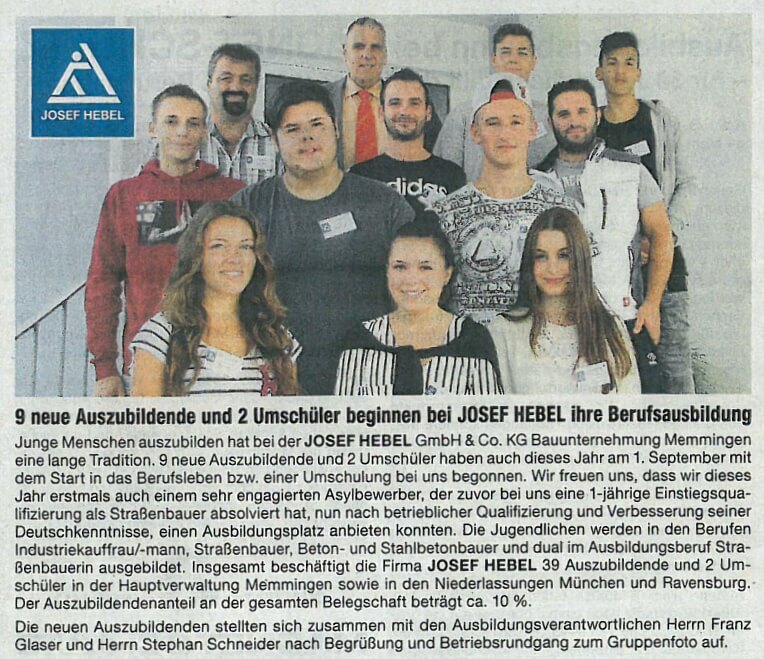 JOSEF HEBEL

9 neue Auszubildende und 2 Umschüler beginnen bei JOSEF HEBEL ihre Berufsausbildung

Junge Menschen auszubilden hat bei der JOSEF HEBEL GmbH & Co. KG Bauunternehmung Memmingen eine lange Tradition. 9 neue Auszubildende und 2 Umschüler haben auch dieses Jahr am 1. September mit dem Start in das Berufsleben bzw. einer Umschulung bei uns begonnen. Wir freuen uns, dass wir dieses Jahr erstmals auch einem sehr engagierten Asylbewerber, der zuvor bei uns eine 1-jährige Einstiegsqualifizierung als Straßenbauer absolviert hat, nun nach betrieblicher Qualifizierung und Verbesserung seiner Deutschkenntnisse, einen Ausbildungsplatz anbieten konnten. Die Jugendlichen werden in den Berufen Industriekauffrau/-mann, Straßenbauer, Beton- und Stahlbetonbauer und dual im Ausbildungsberuf Straßenbauerin ausgebildet. Insgesamt beschäftigt die Firma JOSEF HEBEL 39 Auszubildende und 2 Umschüler in der Hauptverwaltung Memmingen sowie in den Niederlassungen München und Ravensburg. Der Auszubildendenanteil an der gesamten Belegschaft beträgt ca. 10 %.

Die neuen Auszubildenden stellten sich zusammen mit den Ausbildungsverantwortlichen Herrn Franz Glaser und Herrn Stephan Schneider nach Begrüßung und Betriebsrundgang zum Gruppenfoto auf.